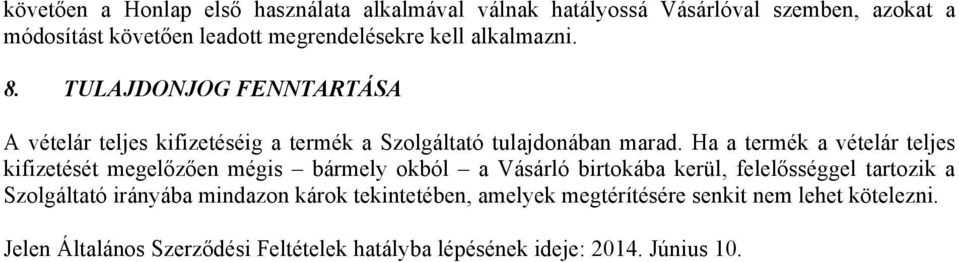 követően a Honlap első használata alkalmával válnak hatályossá Vásárlóval szemben, azokat a módosítást követően leadott megrendelésekre kell alkalmazni.

8. TULAJDONJOG FENNTARTÁSA

A vételár teljes kifizetéséig a termék a Szolgáltató tulajdonában marad. Ha a termék a vételár teljes kifizetését megelőzően mégis – bármely okból – a Vásárló birtokába kerül, felelősséggel tartozik a Szolgáltató irányába mindazon károk tekintetében, amelyek megtérítésére senkit nem lehet kötelezni.

Jelen Általános Szerződési Feltételek hatályba lépésének ideje: 2014. Június 10.